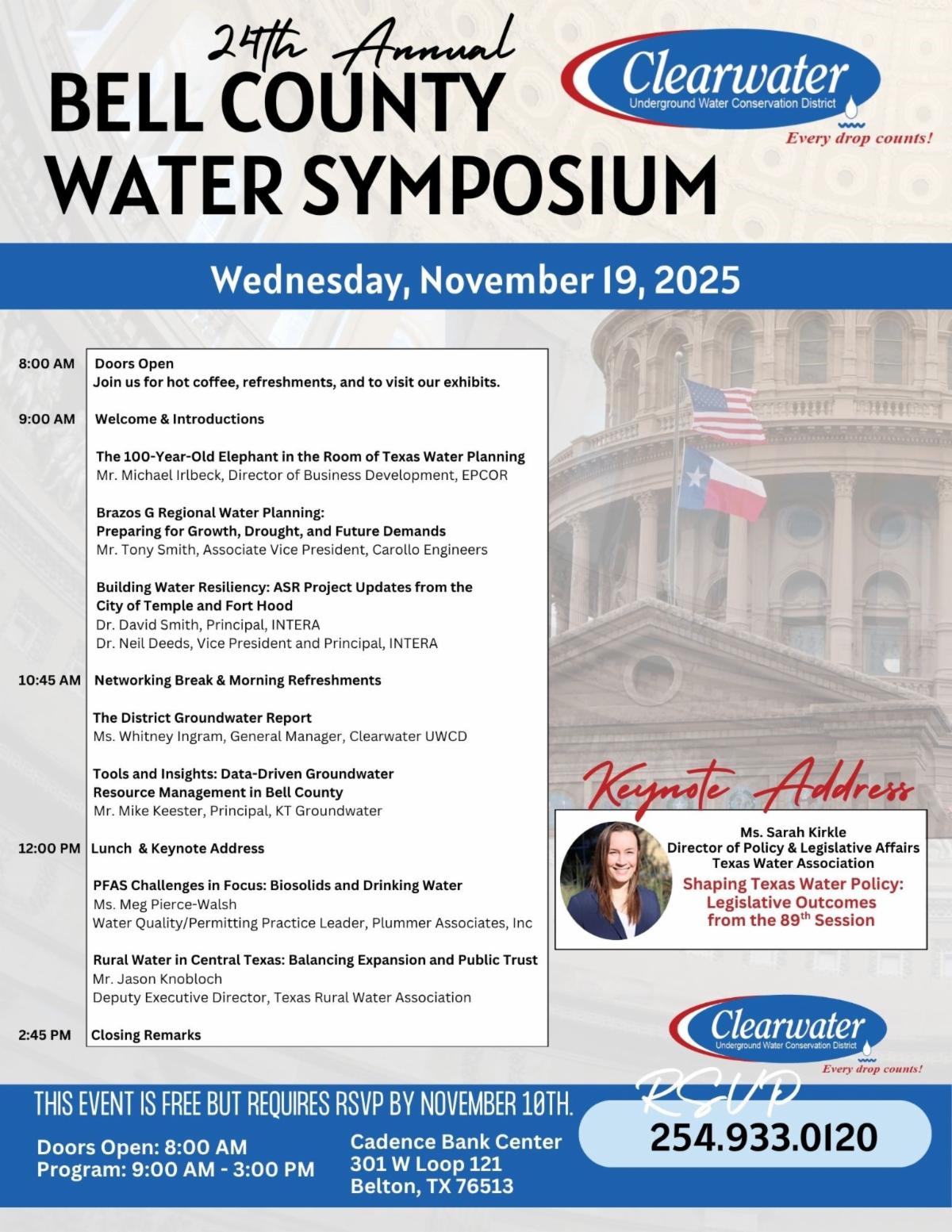 24th Annual
BELL COUNTY
WATER SYMPOSIUM

Clearwater
Underground Water Conservation District
Every drop counts!

Wednesday, November 19, 2025

8:00 AM Doors Open
Join us for hot coffee, refreshments, and to visit our exhibits.

9:00 AM Welcome & Introductions

The 100-Year-Old Elephant in the Room of Texas Water Planning
Mr. Michael Irlbeck, Director of Business Development, EPCOR

Brazos G Regional Water Planning:
Preparing for Growth, Drought, and Future Demands
Mr. Tony Smith, Associate Vice President, Carollo Engineers

Building Water Resiliency: ASR Project Updates from the City of Temple and Fort Hood
Dr. David Smith, Principal, INTERA
Dr. Neil Deeds, Vice President and Principal, INTERA

10:45 AM Networking Break & Morning Refreshments

The District Groundwater Report
Ms. Whitney Ingram, General Manager, Clearwater UWCD

Tools and Insights: Data-Driven Groundwater Resource Management in Bell County
Mr. Mike Keester, Principal, KT Groundwater

12:00 PM Lunch & Keynote Address

PFAS Challenges in Focus: Biosolids and Drinking Water
Ms. Meg Pierce-Walsh
Water Quality/Permitting Practice Leader, Plummer Associates, Inc

Rural Water in Central Texas: Balancing Expansion and Public Trust
Mr. Jason Knobloch
Deputy Executive Director, Texas Rural Water Association

2:45 PM Closing Remarks

Keynote Address

Ms. Sarah Kirkle
Director of Policy & Legislative Affairs
Texas Water Association
Shaping Texas Water Policy: Legislative Outcomes from the 89$^{th}$ Session

Clearwater
Underground Water Conservation District
Every drop counts!

THIS EVENT IS FREE BUT REQUIRES RSVP BY NOVEMBER 10TH.

Doors Open: 8:00 AM
Program: 9:00 AM - 3:00 PM

Cadence Bank Center
301 W Loop 121
Belton, TX 76513

RSVP
254.933.0120